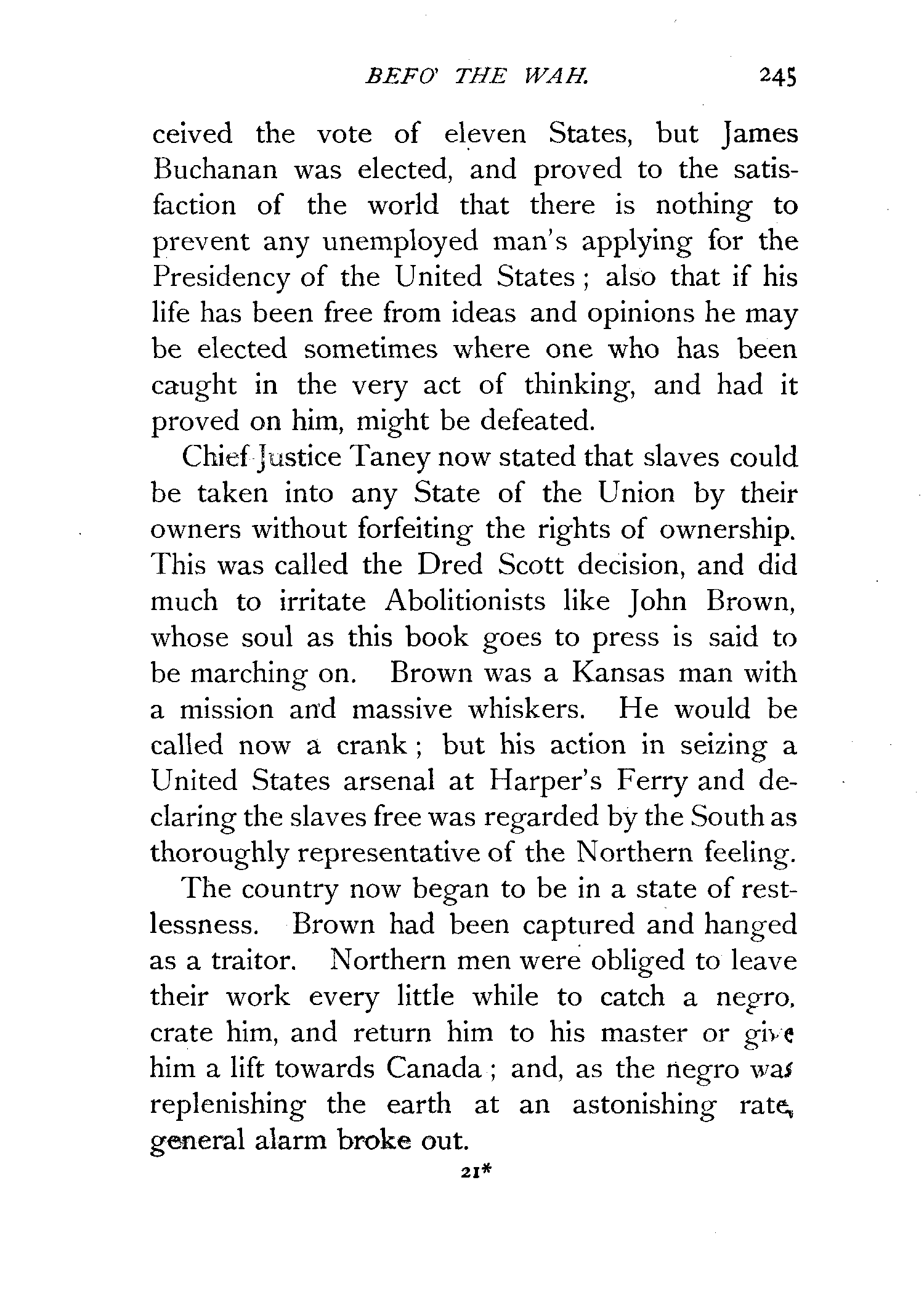 BEFO' THE WAH. 245

ceived the vote of eleven States, but James Buchanan was elected, and proved to the satisfaction of the world that there is nothing to prevent any unemployed man's applying for the Presidency of the United States; also that if his life has been free from ideas and opinions he may be elected sometimes where one who has been caught in the very act of thinking, and had it proved on him, might be defeated.

Chief Justice Taney now stated that slaves could be taken into any State of the Union by their owners without forfeiting the rights of ownership. This was called the Dred Scott decision, and did much to irritate Abolitionists like John Brown, whose soul as this book goes to press is said to be marching on. Brown was a Kansas man with a mission and massive whiskers. He would be called now a crank; but his action in seizing a United States arsenal at Harper's Ferry and declaring the slaves free was regarded by the South as thoroughly representative of the Northern feeling.

The country now began to be in a state of restlessness. Brown had been captured and hanged as a traitor. Northern men were obliged to leave their work every little while to catch a negro, crate him, and return him to his master or give him a lift towards Canada; and, as the negro was replenishing the earth at an astonishing rate, general alarm broke out.

21*